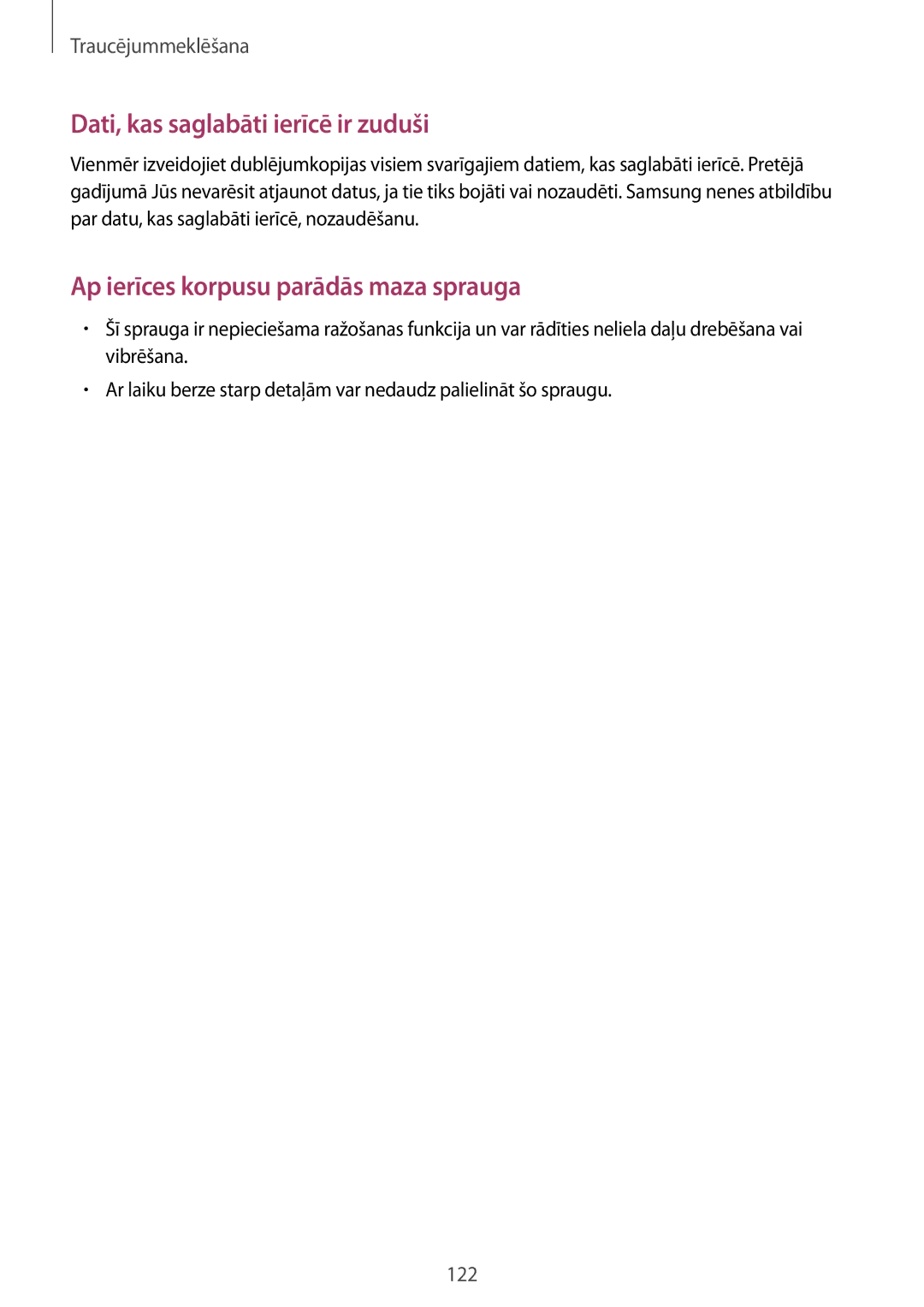 Traucējummeklēšana

Dati, kas saglabāti ierīcē ir zuduši

Vienmēr izveidojiet dublējumkopijas visiem svarīgajiem datiem, kas saglabāti ierīcē. Pretējā gadījumā Jūs nevarēsit atjaunot datus, ja tie tiks bojāti vai nozaudēti. Samsung nenes atbildību par datu, kas saglabāti ierīcē, nozaudēšanu.

Ap ierīces korpusu parādās maza sprauga

• Šī sprauga ir nepieciešama ražošanas funkcija un var rādīties neliela daļu drebēšana vai vibrēšana.
• Ar laiku berze starp detaļām var nedaudz palielināt šo spraugu.

122